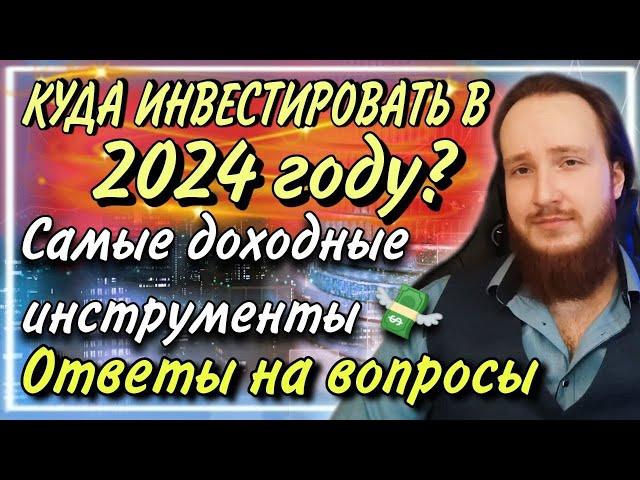 КУДА ИНВЕСТИРОВАТЬ В 2024 году?
Самые доходные инструменты
Ответы на вопросы